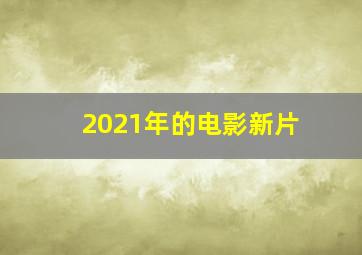 2021年的电影新片